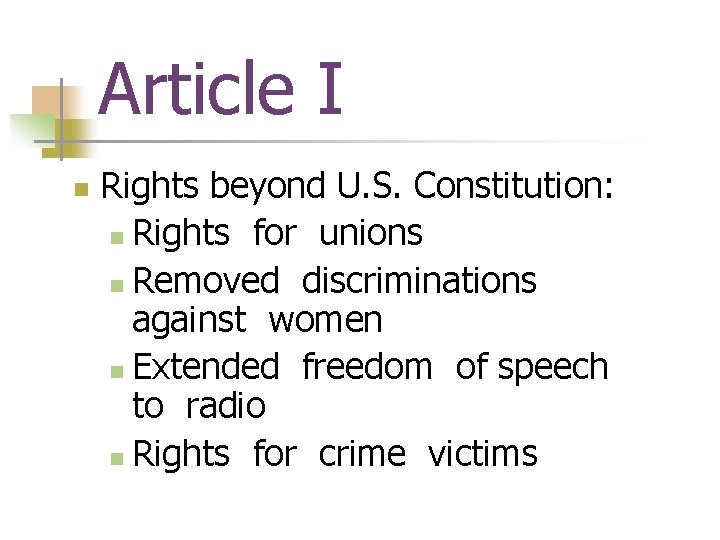 Article I

Rights beyond U.S. Constitution:

Rights for unions

Removed discriminations against women

Extended freedom of speech to radio

Rights for crime victims